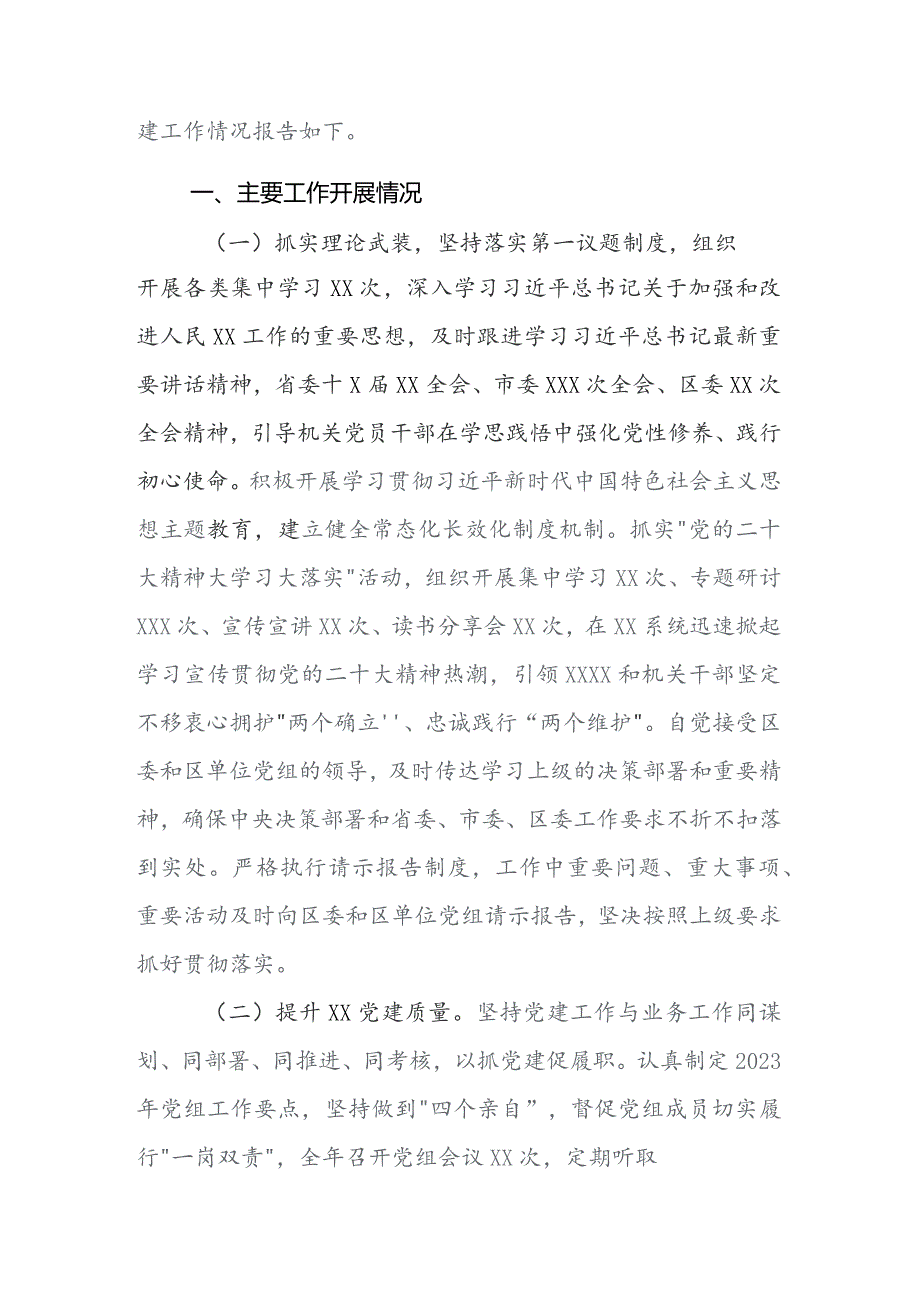 建工作情况报告如下。

一、主要工作开展情况

（一）抓实理论武装，坚持落实第一议题制度，组织开展各类集中学习XX次，深入学习习近平总书记关于加强和改进人民XX工作的重要思想，及时跟进学习习近平总书记最新重要讲话精神，省委十X届XX全会、市委XXX次全会、区委XX次全会精神，引导机关党员干部在学思践悟中强化党性修养、践行初心使命。积极开展学习贯彻习近平新时代中国特色社会主义思想主题教育，建立健全常态化长效化制度机制。抓实"党的二十大精神大学习大落实"活动，组织开展集中学习XX次、专题研讨XXX次、宣传宣讲XX次、读书分享会XX次，在XX系统迅速掀起学习宣传贯彻党的二十大精神热潮，引领XXXX和机关干部坚定不移衷心拥护"两个确立''、忠诚践行“两个维护"。自觉接受区委和区单位党组的领导，及时传达学习上级的决策部署和重要精神，确保中央决策部署和省委、市委、区委工作要求不折不扣落到实处。严格执行请示报告制度，工作中重要问题、重大事项、重要活动及时向区委和区单位党组请示报告，坚决按照上级要求抓好贯彻落实。

（二）提升XX党建质量。坚持党建工作与业务工作同谋划、同部署、同推进、同考核，以抓党建促履职。认真制定2023年党组工作要点，坚持做到"四个亲自”，督促党组成员切实履行"一岗双责"，全年召开党组会议XX次，定期听取